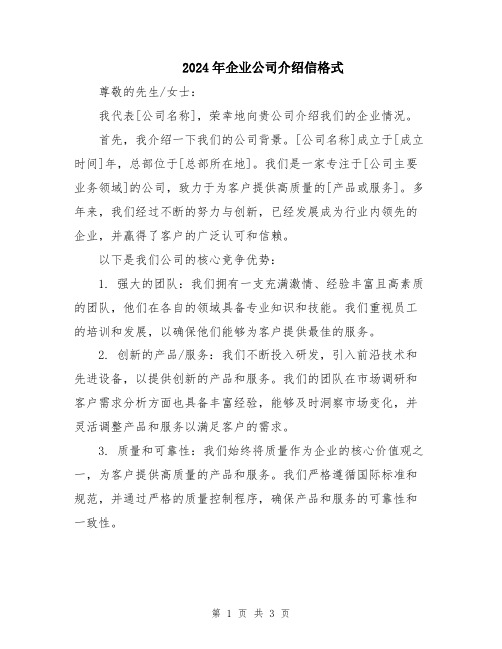 2024年企业公司介绍信格式

尊敬的先生/女士：

我代表[公司名称]，荣幸地向贵公司介绍我们的企业情况。

首先，我介绍一下我们的公司背景。[公司名称]成立于[成立时间]年，总部位于[总部所在地]。我们是一家专注于[公司主要业务领域]的公司，致力于为客户提供高质量的[产品或服务]。多年来，我们经过不断的努力与创新，已经发展成为行业内领先的企业，并赢得了客户的广泛认可和信赖。

以下是我们公司的核心竞争优势：

1. 强大的团队：我们拥有一支充满激情、经验丰富且高素质的团队，他们在各自的领域具备专业知识和技能。我们重视员工的培训和发展，以确保他们能够为客户提供最佳的服务。

2. 创新的产品/服务：我们不断投入研发，引入前沿技术和先进设备，以提供创新的产品和服务。我们的团队在市场调研和客户需求分析方面也具备丰富经验，能够及时洞察市场变化，并灵活调整产品和服务以满足客户的需求。

3. 质量和可靠性：我们始终将质量作为企业的核心价值观之一，为客户提供高质量的产品和服务。我们严格遵循国际标准和规范，并通过严格的质量控制程序，确保产品和服务的可靠性和一致性。

第 1 页 共 3 页